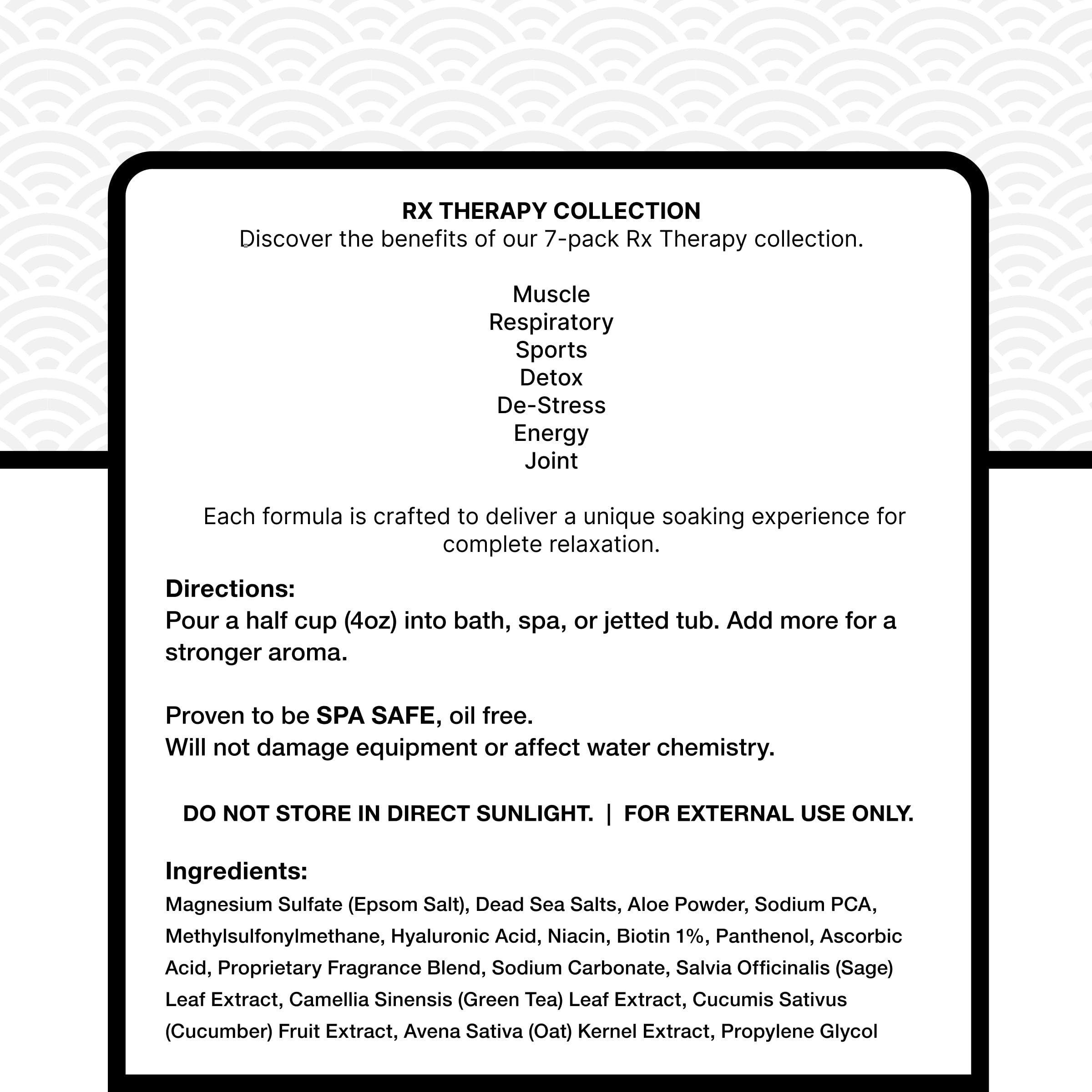 RX THERAPY COLLECTION
Discover the benefits of our 7-pack Rx Therapy collection.

Muscle
Respiratory
Sports
Detox
De-Stress
Energy
Joint

Each formula is crafted to deliver a unique soaking experience for complete relaxation.

Directions:
Pour a half cup (4oz) into bath, spa, or jetted tub. Add more for a stronger aroma.

Proven to be SPA SAFE, oil free.
Will not damage equipment or affect water chemistry.

DO NOT STORE IN DIRECT SUNLIGHT. | FOR EXTERNAL USE ONLY.

Ingredients:
Magnesium Sulfate (Epsom Salt), Dead Sea Salts, Aloe Powder, Sodium PCA, Methylsulfonylmethane, Hyaluronic Acid, Niacin, Biotin 1%, Panthenol, Ascorbic Acid, Proprietary Fragrance Blend, Sodium Carbonate, Salvia Officinalis (Sage) Leaf Extract, Camellia Sinensis (Green Tea) Leaf Extract, Cucumis Sativus (Cucumber) Fruit Extract, Avena Sativa (Oat) Kernel Extract, Propylene Glycol